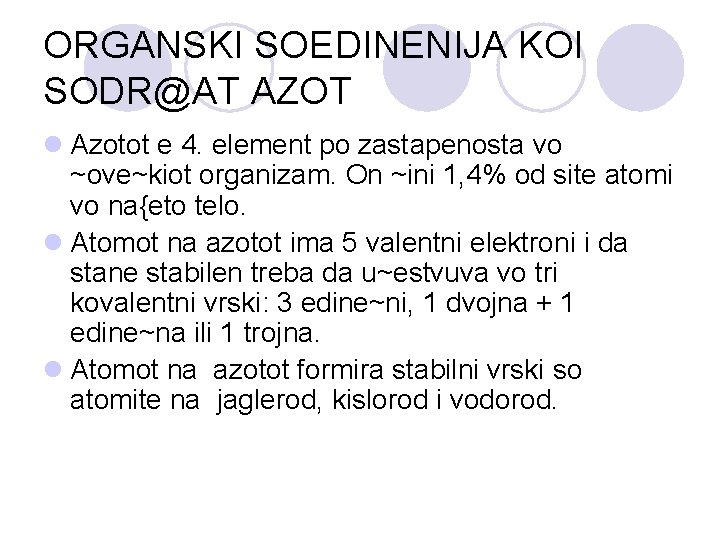 ORGANSKI SOEDINENIJA KOI SODR@AT AZOT

Azotot e 4. element po zastapenosta vo ~ove~kiot organizam. On ~ini 1,4% od site atomi vo na{eto telo.

Atomot na azotot ima 5 valentni elektroni i da stane stabilen treba da u~estvuva vo tri kovalentni vrski: 3 edine~ni, 1 dvojna + 1 edine~na ili 1 trojna.

Atomot na azotot formira stabilni vrski so atomite na jaglerod, kislorod i vodorod.